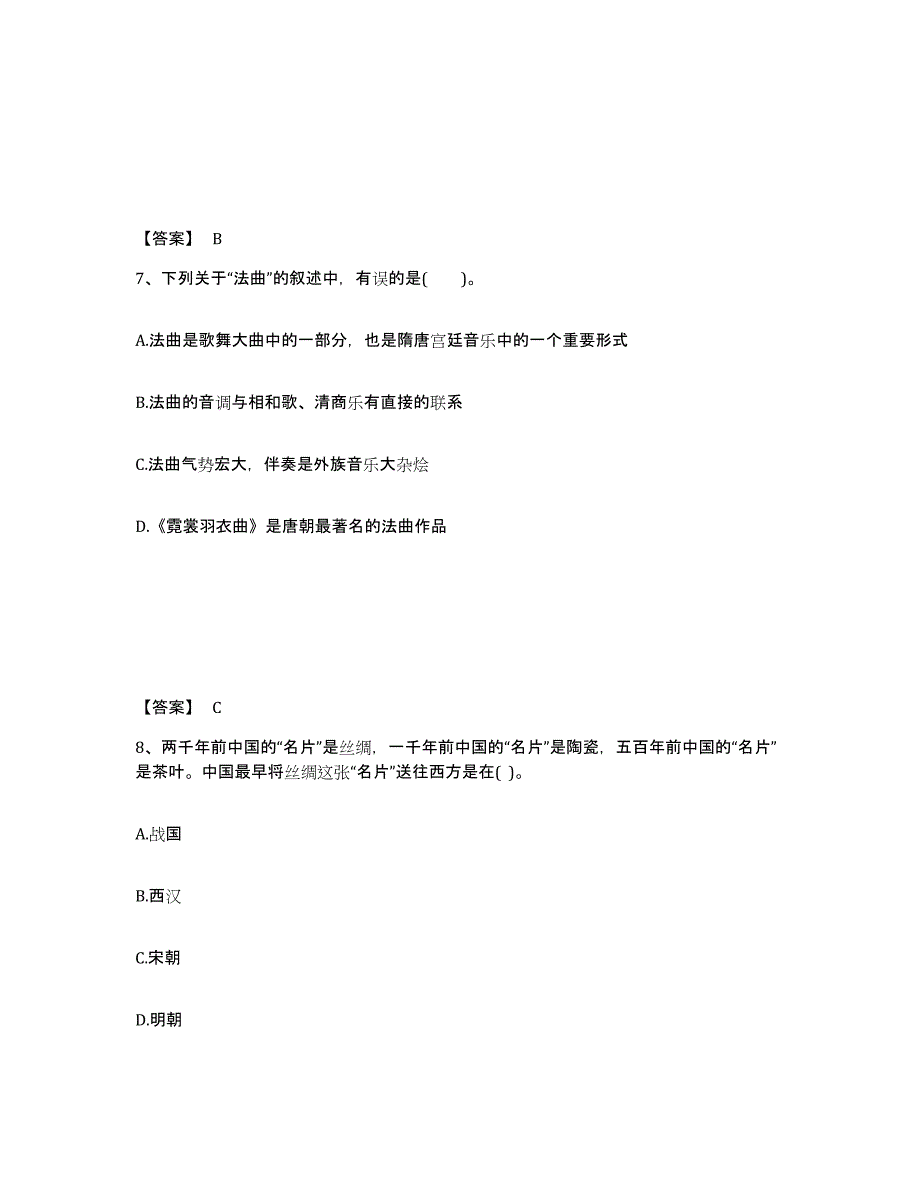 【答案】 B

7、下列关于“法曲”的叙述中，有误的是(　　)。

A.法曲是歌舞大曲中的一部分，也是隋唐宫廷音乐中的一个重要形式

B.法曲的音调与相和歌、清商乐有直接的联系

C.法曲气势宏大，伴奏是外族音乐大杂烩

D.《霓裳羽衣曲》是唐朝最著名的法曲作品

【答案】 C

8、两千年前中国的“名片”是丝绸，一千年前中国的“名片”是陶瓷，五百年前中国的“名片”是茶叶。中国最早将丝绸这张“名片”送往西方是在( )。

A.战国

B.西汉

C.宋朝

D.明朝